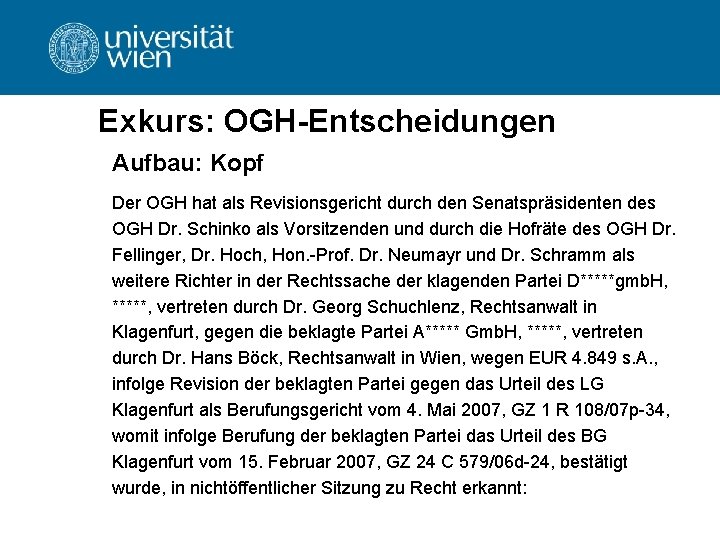 universität wien

Exkurs: OGH-Entscheidungen

Aufbau: Kopf

Der OGH hat als Revisionsgericht durch den Senatspräsidenten des OGH Dr. Schinko als Vorsitzenden und durch die Hofräte des OGH Dr. Fellinger, Dr. Hoch, Hon.-Prof. Dr. Neumayr und Dr. Schramm als weitere Richter in der Rechtssache der klagenden Partei D*****gmbH, *****, vertreten durch Dr. Georg Schuchlenz, Rechtsanwalt in Klagenfurt, gegen die beklagte Partei A***** GmbH, *****, vertreten durch Dr. Hans Böck, Rechtsanwalt in Wien, wegen EUR 4.849 s.A., infolge Revision der beklagten Partei gegen das Urteil des LG Klagenfurt als Berufungsgericht vom 4. Mai 2007, GZ 1 R 108/07p-34, womit infolge Berufung der beklagten Partei das Urteil des BG Klagenfurt vom 15. Februar 2007, GZ 24 C 579/06d-24, bestätigt wurde, in nichtöffentlicher Sitzung zu Recht erkannt: